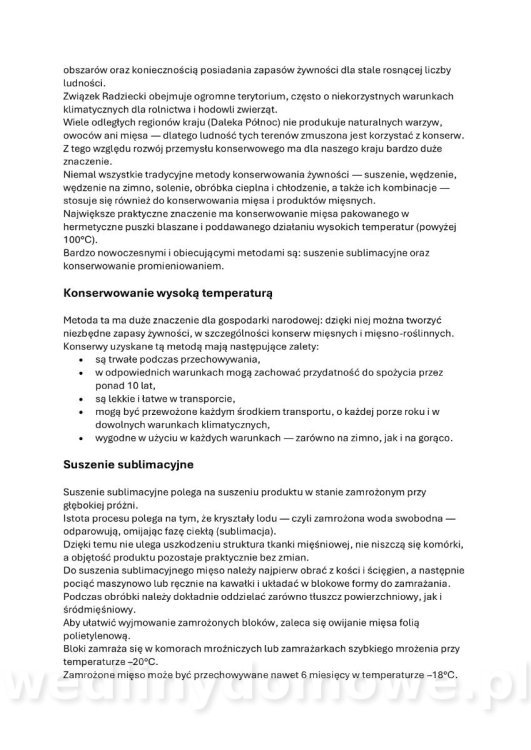 obszarów oraz koniecznością posiadania zapasów żywności dla stale rosnącej liczby ludności.
Związek Radziecki obejmuje ogromne terytorium, często o niekorzystnych warunkach klimatycznych dla rolnictwa i hodowli zwierząt.
Wiele odległych regionów kraju (Daleka Północ) nie produkuje naturalnych warzyw, owoców ani mięsa — dlatego ludność tych terenów zmuszona jest korzystać z konserw.
Z tego względu rozwój przemysłu konserwowego ma dla naszego kraju bardzo duże znaczenie.
Niemal wszystkie tradycyjne metody konserwowania żywności — suszenie, wędzenie, wędzenie na zimno, solenie, obróbka cieplna i chłodzenie, a także ich kombinacje — stosuje się również do konserwowania mięsa i produktów mięsnych.
Największe praktyczne znaczenie ma konserwowanie mięsa pakowanego w hermetyczne puszki blaszane i poddawanego działaniu wysokich temperatur (powyżej 100°C).
Bardzo nowoczesnymi i obiecującymi metodami są: suszenie sublimacyjne oraz konserwowanie promieniowaniem.

Konserwowanie wysoką temperaturą

Metoda ta ma duże znaczenie dla gospodarki narodowej: dzięki niej można tworzyć niezbędne zapasy żywności, w szczególności konserw mięsnych i mięsno-roślinnych.
Konserwy uzyskane tą metodą mają następujące zalety:
• są trwałe podczas przechowywania,
• w odpowiednich warunkach mogą zachować przydatność do spożycia przez ponad 10 lat,
• są lekkie i łatwe w transporcie,
• mogą być przewożone każdym środkiem transportu, o każdej porze roku i w dowolnych warunkach klimatycznych,
• wygodne w użyciu w każdych warunkach — zarówno na zimno, jak i na gorąco.

Suszenie sublimacyjne

Suszenie sublimacyjne polega na suszeniu produktu w stanie zamrożonym przy głębokiej próżni.
Istota procesu polega na tym, że kryształy lodu — czyli zamrożona woda swobodna — odparowują, omijając fazę ciekłą (sublimacja).
Dzięki temu nie ulega uszkodzeniu struktura tkanki mięśniowej, nie niszczą się komórki, a objętość produktu pozostaje praktycznie bez zmian.
Do suszenia sublimacyjnego mięso należy najpierw obrać z kości i ścięgien, a następnie pociąć maszynowo lub ręcznie na kawałki i układać w blokowe formy do zamrażania.
Podczas obróbki należy dokładnie oddzielać zarówno tłuszcz powierzchniowy, jak i śródmięśniowy.
Aby ułatwić wyjmowanie zamrożonych bloków, zaleca się owijanie mięsa folią polietylenową.
Bloki zamraża się w komorach mroźniczych lub zamrażarkach szybkiego mrożenia przy temperaturze –20°C.
Zamrożone mięso może być przechowywane nawet 6 miesięcy w temperaturze –18°C.

wedlinydomowe.pl